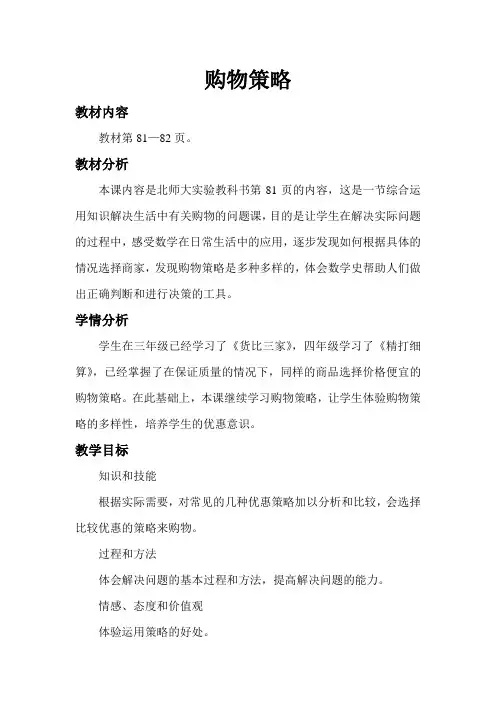 购物策略

教材内容

教材第 81—82 页。

教材分析

本课内容是北师大实验教科书第 81 页的内容，这是一节综合运用知识解决生活中有关购物的问题课，目的是让学生在解决实际问题的过程中，感受数学在日常生活中的应用，逐步发现如何根据具体的情况选择商家，发现购物策略是多种多样的，体会数学史帮助人们做出正确判断和进行决策的工具。

学情分析

学生在三年级已经学习了《货比三家》，四年级学习了《精打细算》，已经掌握了在保证质量的情况下，同样的商品选择价格便宜的购物策略。在此基础上，本课继续学习购物策略，让学生体验购物策略的多样性，培养学生的优惠意识。

教学目标

知识和技能

根据实际需要，对常见的几种优惠策略加以分析和比较，会选择比较优惠的策略来购物。

过程和方法

体会解决问题的基本过程和方法，提高解决问题的能力。

情感、态度和价值观

体验运用策略的好处。